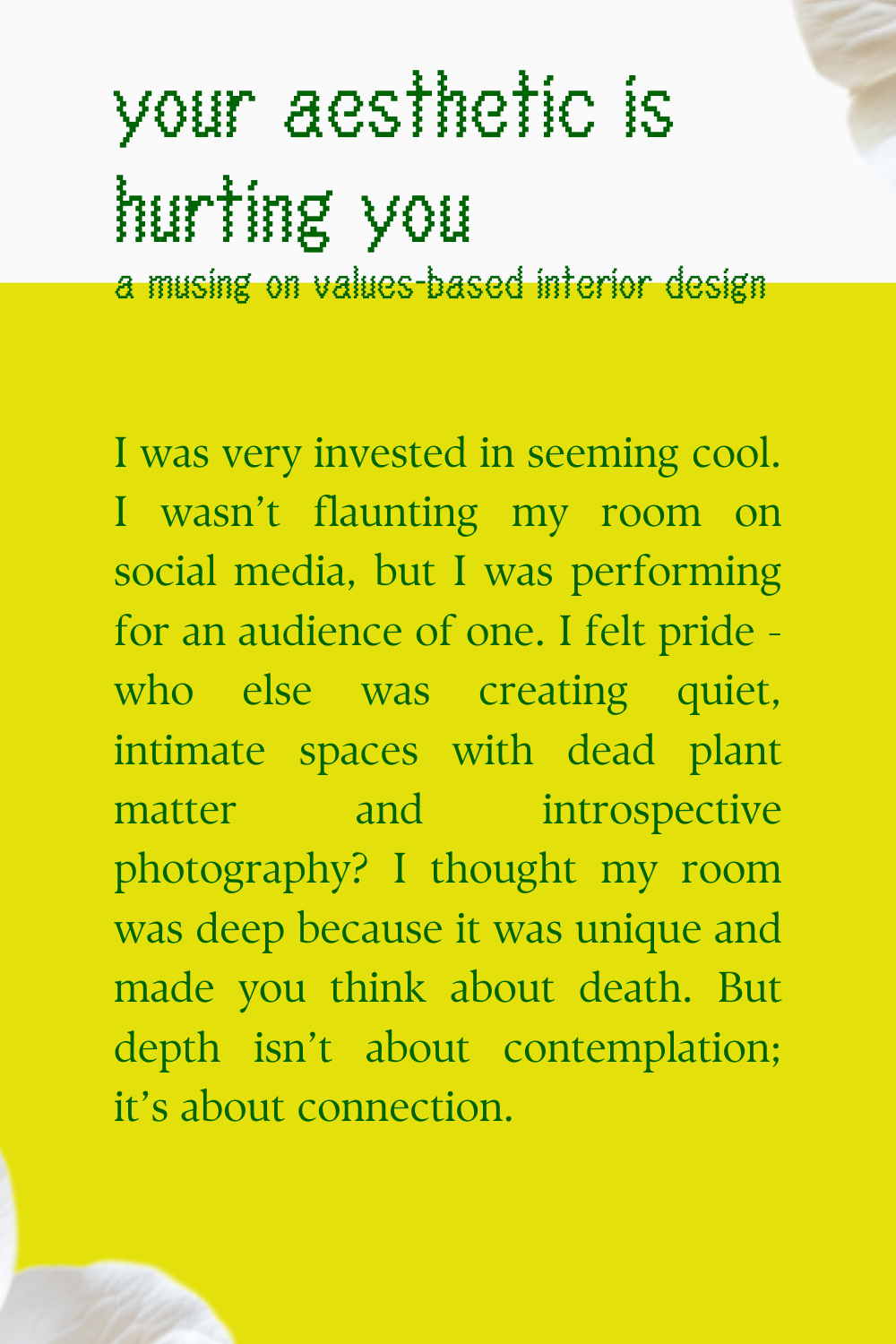 your aesthetic is hurting you

a musing on values-based interior design

I was very invested in seeming cool. I wasn't flaunting my room on social media, but I was performing for an audience of one. I felt pride - who else was creating quiet, intimate spaces with dead plant matter and introspective photography? I thought my room was deep because it was unique and made you think about death. But depth isn't about contemplation; it's about connection.